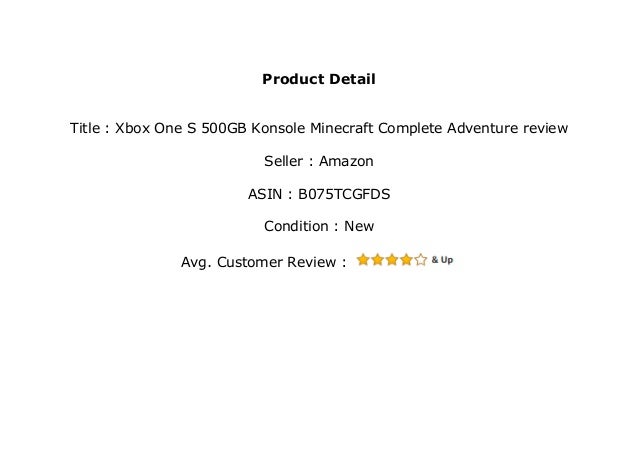 Product Detail

Title : Xbox One S 500GB Konsole Minecraft Complete Adventure review

Seller : Amazon

ASIN : B075TCGFDS

Condition : New

Avg. Customer Review : & Up